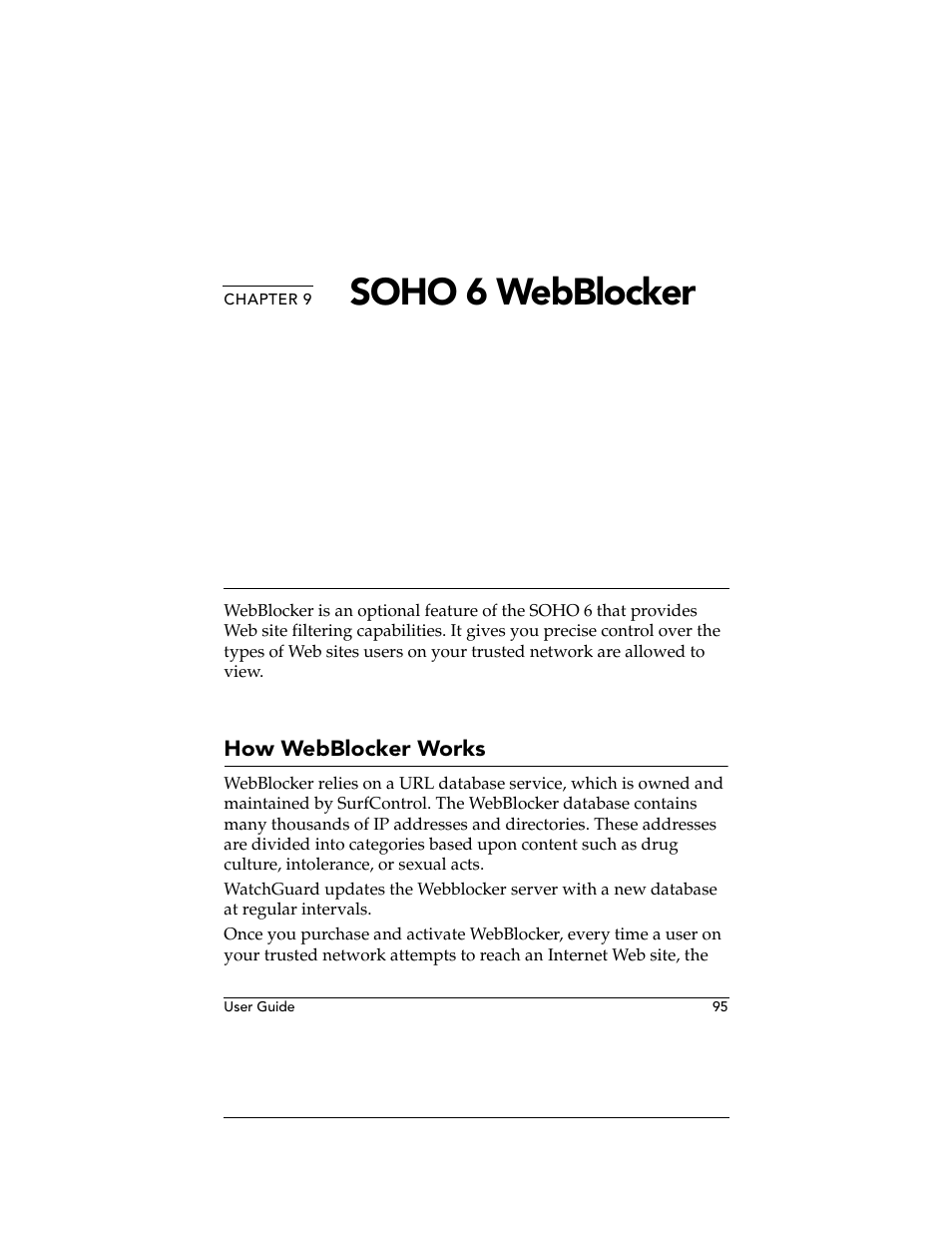 CHAPTER 9

SOHO 6 WebBlocker

WebBlocker is an optional feature of the SOHO 6 that provides Web site filtering capabilities. It gives you precise control over the types of Web sites users on your trusted network are allowed to view.

How WebBlocker Works

WebBlocker relies on a URL database service, which is owned and maintained by SurfControl. The WebBlocker database contains many thousands of IP addresses and directories. These addresses are divided into categories based upon content such as drug culture, intolerance, or sexual acts.

WatchGuard updates the Webblocker server with a new database at regular intervals.

Once you purchase and activate WebBlocker, every time a user on your trusted network attempts to reach an Internet Web site, the

User Guide 95